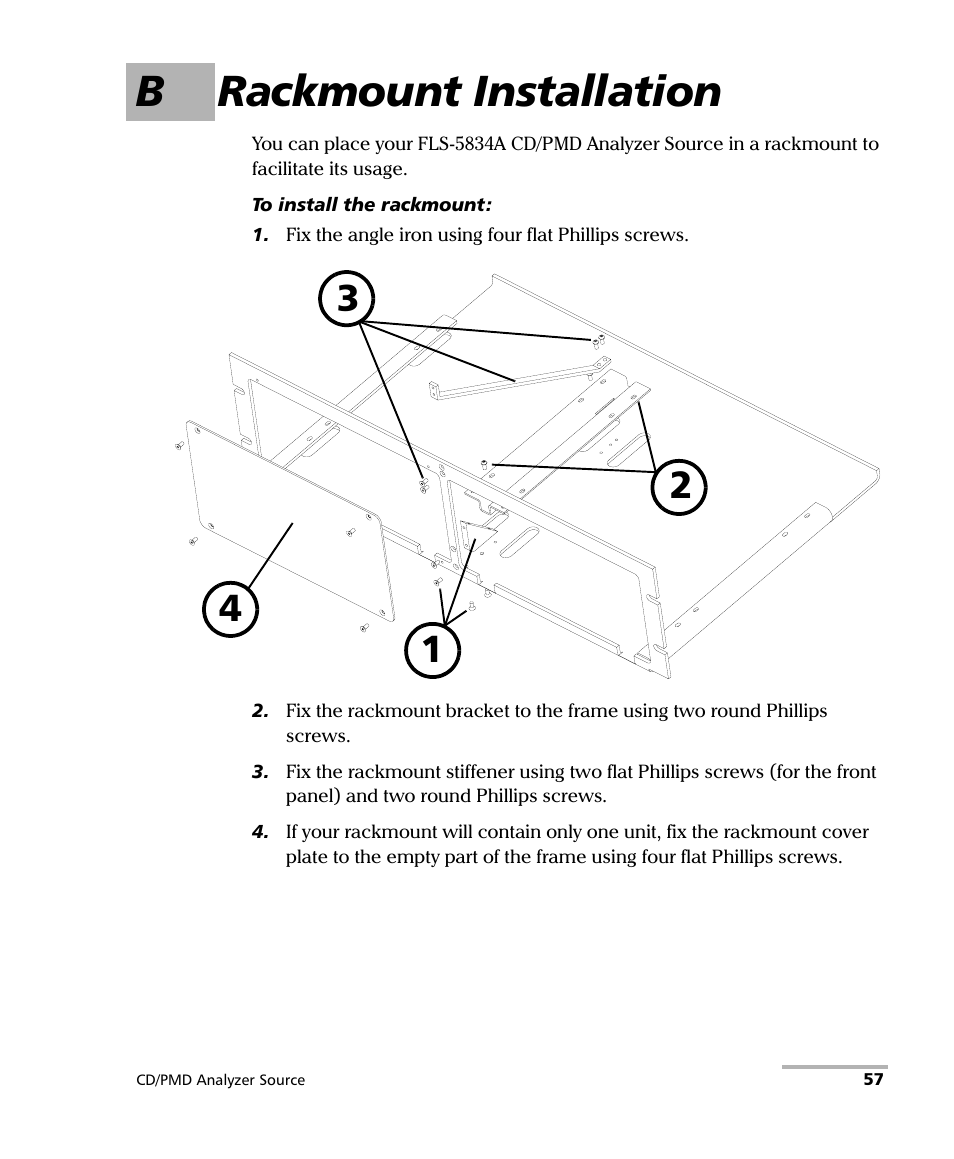 B Rackmount Installation

You can place your FLS-5834A CD/PMD Analyzer Source in a rackmount to facilitate its usage.

To install the rackmount:

1. Fix the angle iron using four flat Phillips screws.

3

2

4

1

2. Fix the rackmount bracket to the frame using two round Phillips screws.

3. Fix the rackmount stiffener using two flat Phillips screws (for the front panel) and two round Phillips screws.

4. If your rackmount will contain only one unit, fix the rackmount cover plate to the empty part of the frame using four flat Phillips screws.

CD/PMD Analyzer Source

57